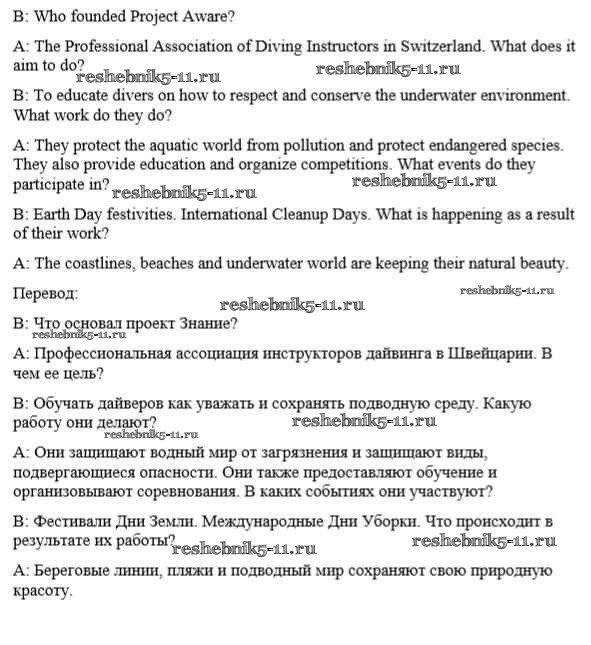 B: Who founded Project Aware?

A: The Professional Association of Diving Instructors in Switzerland. What does it aim to do? reshebnik5-11.ru reshebnik5-11.ru

B: To educate divers on how to respect and conserve the underwater environment. What work do they do?

A: They protect the aquatic world from pollution and protect endangered species. They also provide education and organize competitions. What events do they participate in? reshebnik5-11.ru reshebnik5-11.ru

B: Earth Day festivities. International Cleanup Days. What is happening as a result of their work?

A: The coastlines, beaches and underwater world are keeping their natural beauty.

Перевод: reshebnik5-11.ru

reshebnik5-11.ru

B: Что основал проект Знание?
reshebnik5-11.ru

A: Профессиональная ассоциация инструкторов дайвинга в Швейцарии. В чем ее цель?

B: Обучать дайверов как уважать и сохранять подводную среду. Какую работу они делают? reshebnik5-11.ru
reshebnik5-11.ru

A: Они защищают водный мир от загрязнения и защищают виды, подвергающиеся опасности. Они также предоставляют обучение и организовывают соревнования. В каких событиях они участвуют?

B: Фестивали Дни Земли. Международные Дни Уборки. Что происходит в результате их работы? reshebnik5-11.ru reshebnik5-11.ru

A: Береговые линии, пляжи и подводный мир сохраняют свою природную красоту.